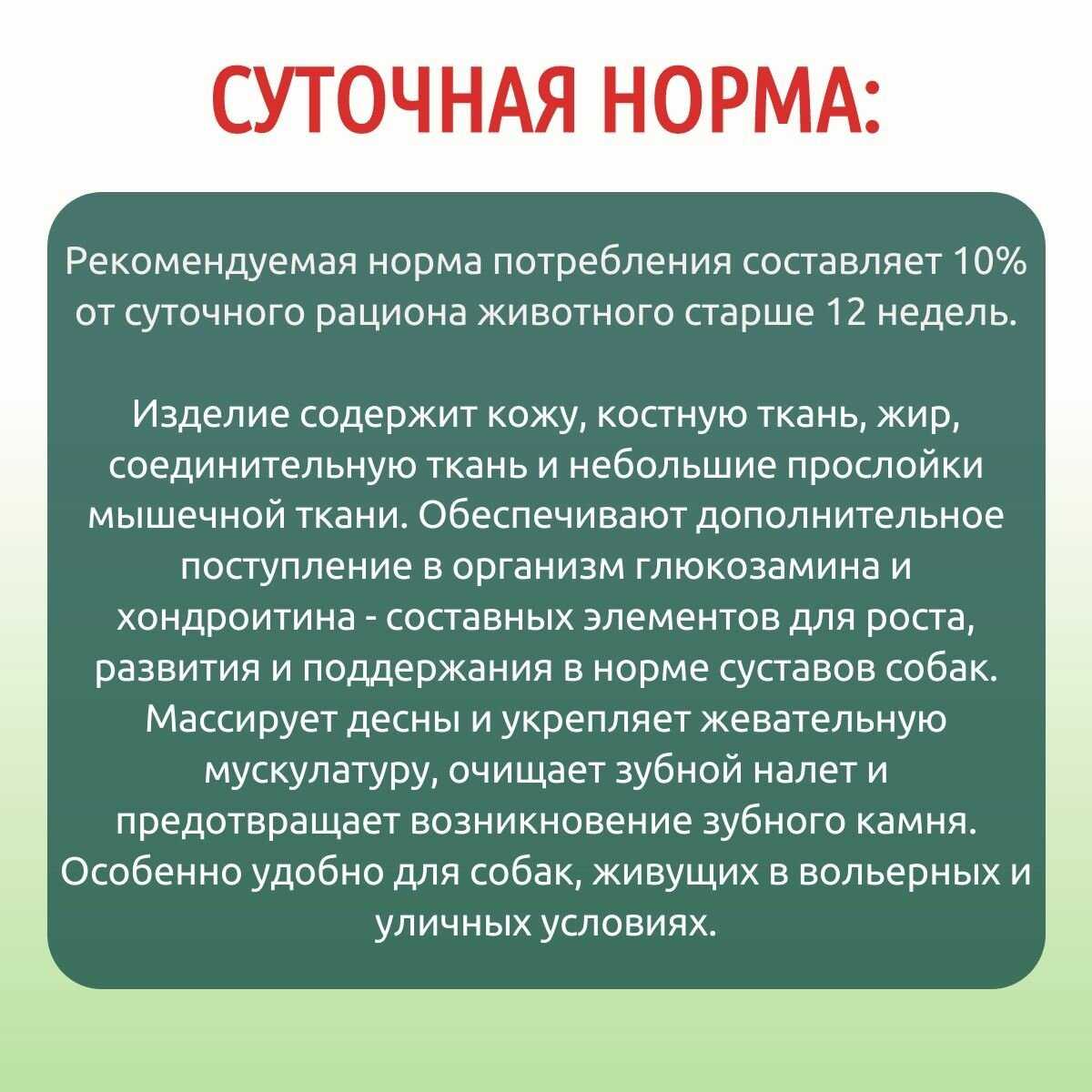 СУТОЧНАЯ НОРМА:

Рекомендуемая норма потребления составляет 10% от суточного рациона животного старше 12 недель.

Изделие содержит кожу, костную ткань, жир, соединительную ткань и небольшие прослойки мышечной ткани. Обеспечивают дополнительное поступление в организм глюкозамина и хондроитина - составных элементов для роста, развития и поддержания в норме суставов собак. Массирует десны и укрепляет жевательную мускулатуру, очищает зубной налет и предотвращает возникновение зубного камня. Особенно удобно для собак, живущих в вольерных и уличных условиях.